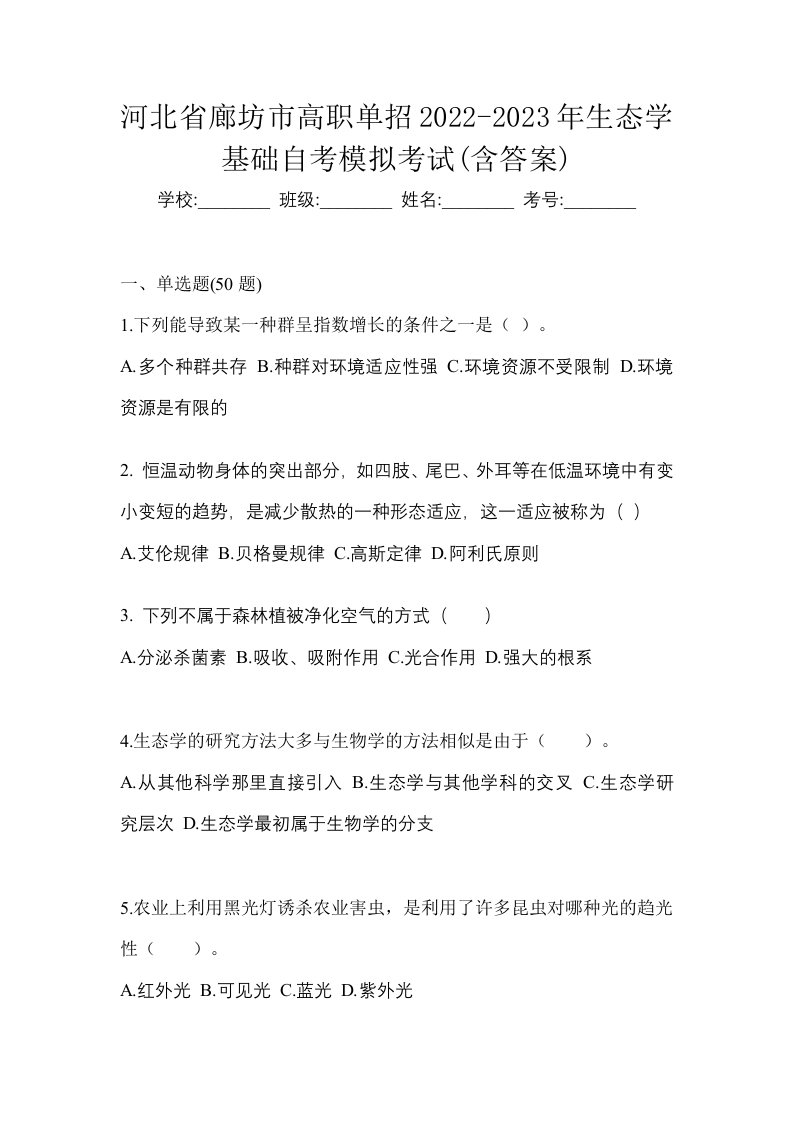 河北省廊坊市高职单招2022-2023年生态学基础自考模拟考试(含答案)

学校:________ 班级:________ 姓名:________ 考号:________

一、单选题(50 题)

1.下列能导致某一种群呈指数增长的条件之一是（ ）。

A.多个种群共存 B.种群对环境适应性强 C.环境资源不受限制 D.环境资源是有限的

2. 恒温动物身体的突出部分，如四肢、尾巴、外耳等在低温环境中有变小变短的趋势，是减少散热的一种形态适应，这一适应被称为（ ）

A.艾伦规律 B.贝格曼规律 C.高斯定律 D.阿利氏原则

3. 下列不属于森林植被净化空气的方式（　　）

A.分泌杀菌素 B.吸收、吸附作用 C.光合作用 D.强大的根系

4.生态学的研究方法大多与生物学的方法相似是由于（　　）。

A.从其他科学那里直接引入 B.生态学与其他学科的交叉 C.生态学研究层次 D.生态学最初属于生物学的分支

5.农业上利用黑光灯诱杀农业害虫，是利用了许多昆虫对哪种光的趋光性（　　）。

A.红外光 B.可见光 C.蓝光 D.紫外光